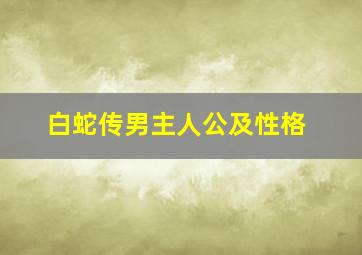 白蛇传男主人公及性格